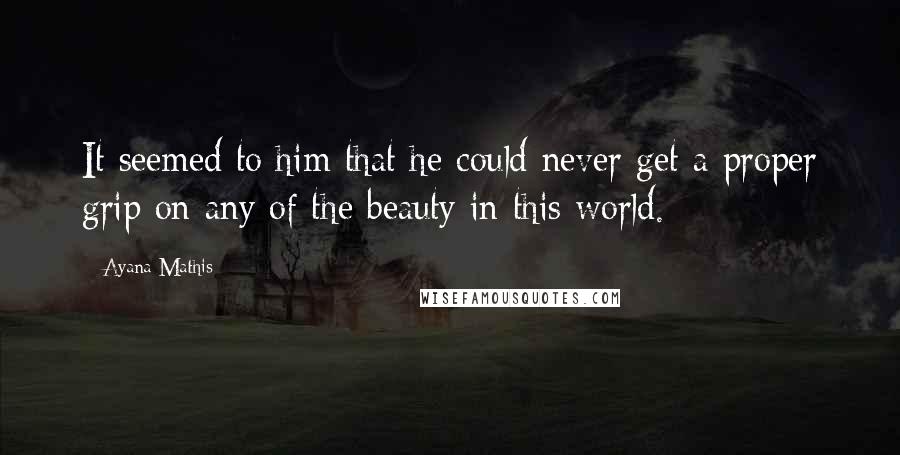 It seemed to him that he could never get a proper grip on any of the beauty in this world.

Ayana Mathis

WISEFAMOUSQUOTES.COM